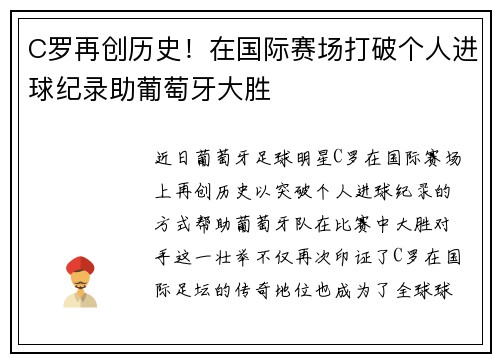 C罗再创历史！在国际赛场打破个人进球纪录助葡萄牙大胜

近日葡萄牙足球明星C罗在国际赛场上再创历史以突破个人进球纪录的方式帮助葡萄牙队在比赛中大胜对手这一壮举不仅再次印证了C罗在国际足坛的传奇地位也成为了全球球